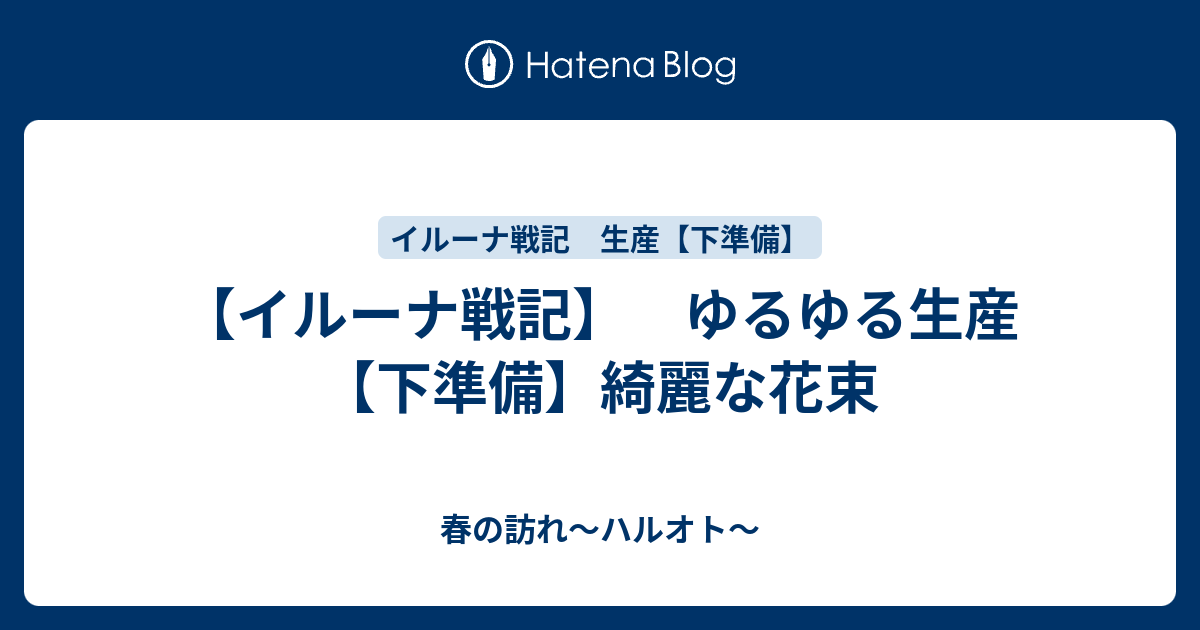 Hatena Blog

イルーナ戦記　生産【下準備】

【イルーナ戦記】　ゆるゆる生産【下準備】綺麗な花束

春の訪れ〜ハルオト〜